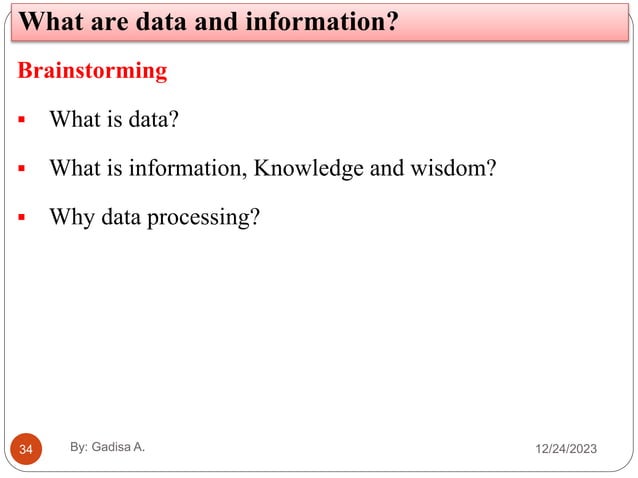 What are data and information?

Brainstorming

• What is data?
• What is information, Knowledge and wisdom?
• Why data processing?

34 By: Gadisa A. 12/24/2023